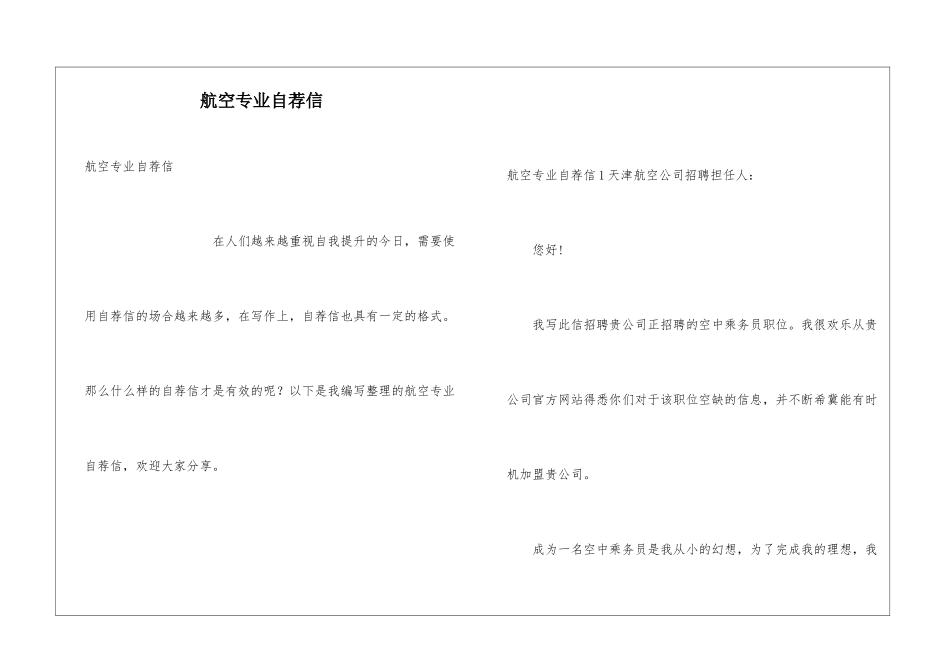 航空专业自荐信

航空专业自荐信

在人们越来越重视自我提升的今日，需要使用自荐信的场合越来越多，在写作上，自荐信也具有一定的格式。那么什么样的自荐信才是有效的呢？以下是我编写整理的航空专业自荐信，欢迎大家分享。

航空专业自荐信1天津航空公司招聘担任人：

您好！

我写此信招聘贵公司正招聘的空中乘务员职位。我很欢乐从贵公司官方网站得悉你们对于该职位空缺的信息，并不断希冀能有时机加盟贵公司。

成为一名空中乘务员是我从小的幻想，为了完成我的理想，我